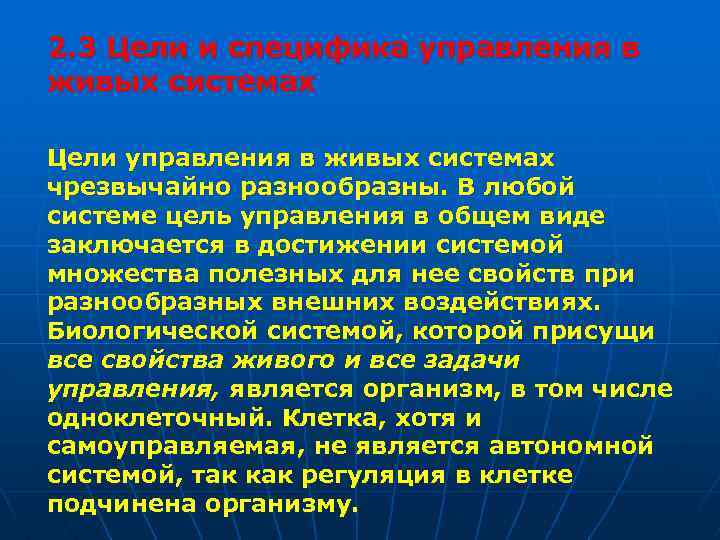 2.3 Цели и специфика управления в живых системах

Цели управления в живых системах чрезвычайно разнообразны. В любой системе цель управления в общем виде заключается в достижении системой множества полезных для нее свойств при разнообразных внешних воздействиях. Биологической системой, которой присущи все свойства живого и все задачи управления, является организм, в том числе одноклеточный. Клетка, хотя и самоуправляемая, не является автономной системой, так как регуляция в клетке подчинена организму.